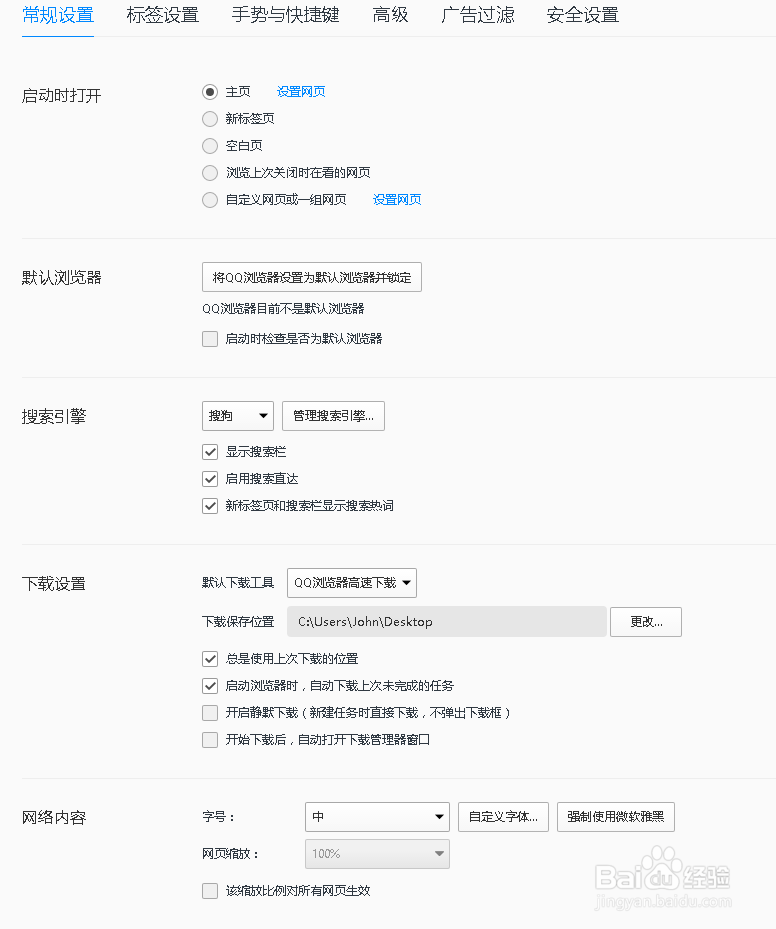 常规设置　标签设置　手势与快捷键　高级　广告过滤　安全设置

启动时打开
主页　设置网页
新标签页
空白页
浏览上次关闭时在看的网页
自定义网页或一组网页　设置网页

默认浏览器
将QQ浏览器设置为默认浏览器并锁定
QQ浏览器目前不是默认浏览器
启动时检查是否为默认浏览器

搜索引擎
搜狗
管理搜索引擎...
显示搜索栏
启用搜索直达
新标签页和搜索栏显示搜索热词

下载设置
默认下载工具　QQ浏览器高速下载
下载保存位置　C:\Users\John\Desktop　更改...
总是使用上次下载的位置
启动浏览器时，自动下载上次未完成的任务
开启静默下载（新建任务时直接下载，不弹出下载框）
开始下载后，自动打开下载管理器窗口

网络内容
字号：　中　自定义字体...　强制使用微软雅黑
网页缩放：　100%
该缩放比例对所有网页生效

Baidu经验
jingyan.baidu.com